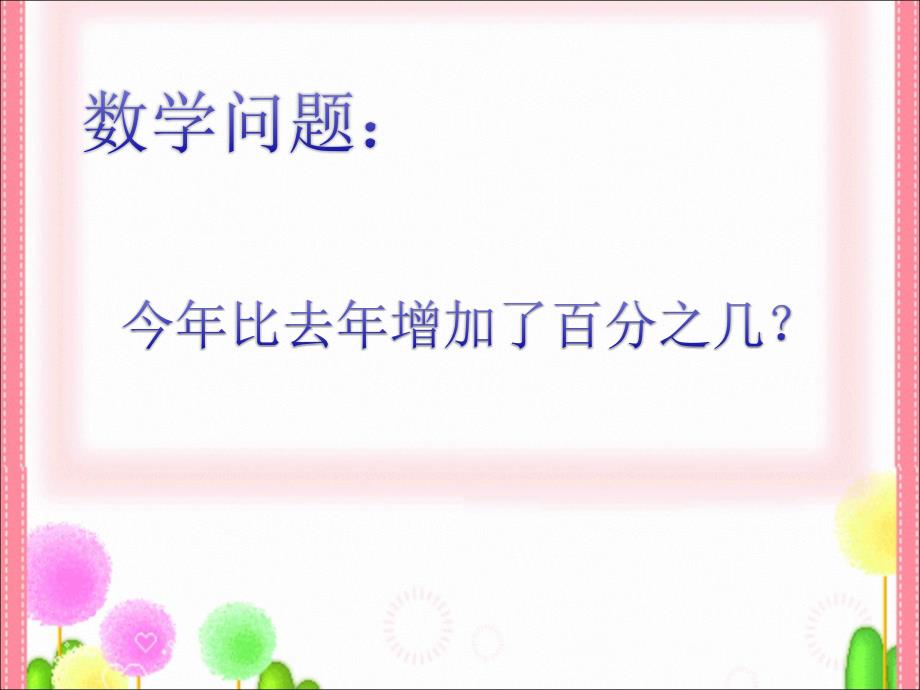 数学问题：

今年比去年增加了百分之几？